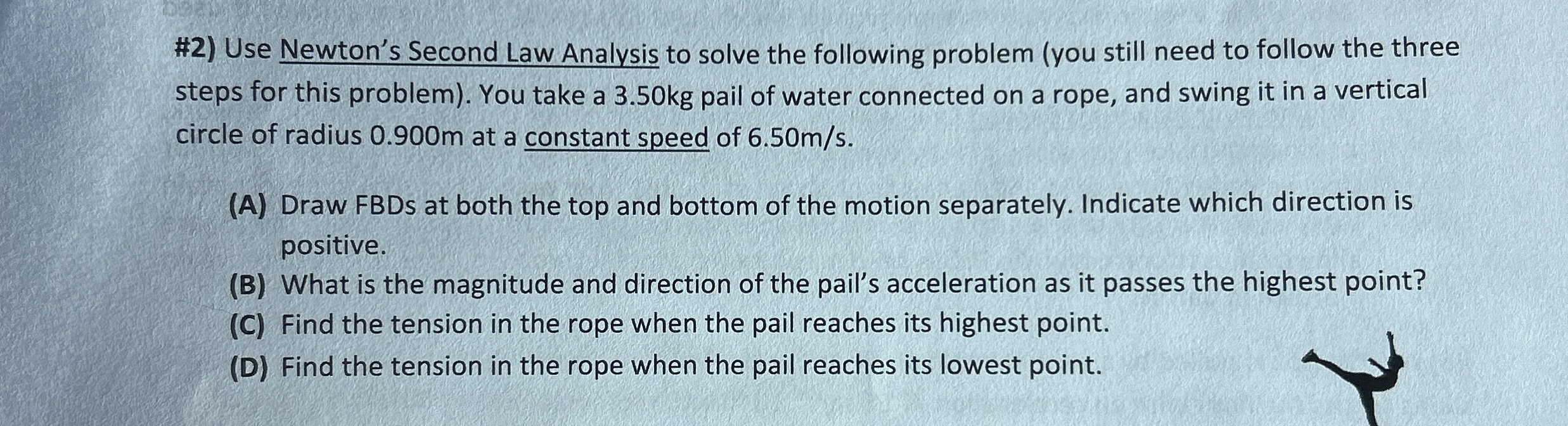 #2) Use Newton's Second Law Analysis to solve the following problem (you still need to follow the three steps for this problem). You take a 3.50kg pail of water connected on a rope, and swing it in a vertical circle of radius 0.900m at a constant speed of 6.50m/s.

(A) Draw FBDs at both the top and bottom of the motion separately. Indicate which direction is positive.
(B) What is the magnitude and direction of the pail's acceleration as it passes the highest point?
(C) Find the tension in the rope when the pail reaches its highest point.
(D) Find the tension in the rope when the pail reaches its lowest point.